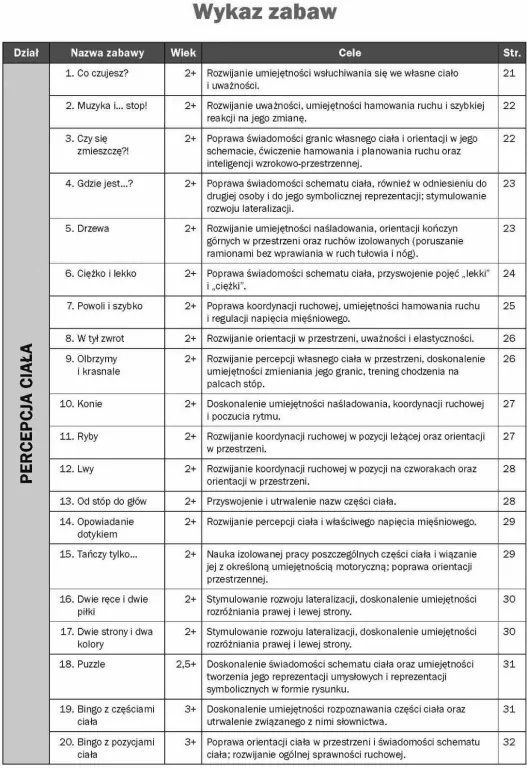 Wykaz zabaw

| Dział | Nazwa zabawy | Wiek | Cele | Str. |
|---|---|---|---|---|
| PERCEPCJA CIAŁA | 1. Co czujesz? | 2+ | Rozwijanie umiejętności wsłuchiwania się we własne ciało i uważności. | 21 |
| | 2. Muzyka i... stop! | 2+ | Rozwijanie uważności, umiejętności hamowania ruchu i szybkiej reakcji na jego zmianę. | 22 |
| | 3. Czy się zmieszczę?! | 2+ | Poprawa świadomości granic własnego ciała i orientacji w jego schemacie, ćwiczenie hamowania i planowania ruchu oraz inteligencji wzrokowo-przestrzennej. | 22 |
| | 4. Gdzie jest...? | 2+ | Poprawa świadomości schematu ciała, również w odniesieniu do drugiej osoby i do jego symbolicznej reprezentacji; stymulowanie rozwoju lateralizacji. | 23 |
| | 5. Drzewa | 2+ | Rozwijanie umiejętności naśladowania, orientacji kończyn górnych w przestrzeni oraz ruchów izolowanych (poruszanie ramionami bez wprawiania w ruch tułowia i nóg). | 23 |
| | 6. Ciężko i lekko | 2+ | Poprawa świadomości schematu ciała, przyswojenie pojęć „lekki" i „ciężki". | 24 |
| | 7. Powoli i szybko | 2+ | Poprawa koordynacji ruchowej, umiejętności hamowania ruchu i regulacji napięcia mięśniowego. | 25 |
| | 8. W tył zwrot | 2+ | Rozwijanie orientacji w przestrzeni, uważności i elastyczności. | 26 |
| | 9. Olbrzymy i krasnale | 2+ | Rozwijanie percepcji własnego ciała w przestrzeni, doskonalenie umiejętności zmieniania jego granic, trening chodzenia na palcach stóp. | 26 |
| | 10. Konie | 2+ | Doskonalenie umiejętności naśladowania, koordynacji ruchowej i poczucia rytmu. | 27 |
| | 11. Ryby | 2+ | Rozwijanie koordynacji ruchowej w pozycji leżącej oraz orientacji w przestrzeni. | 27 |
| | 12. Lwy | 2+ | Rozwijanie koordynacji ruchowej w pozycji na czworakach oraz orientacji w przestrzeni. | 28 |
| | 13. Od stóp do głów | 2+ | Przyswojenie i utrwalenie nazw części ciała. | 28 |
| | 14. Opowiadanie dotykiem | 2+ | Rozwijanie percepcji ciała i właściwego napięcia mięśniowego. | 29 |
| | 15. Tańczy tylko... | 2+ | Nauka izolowanej pracy poszczególnych części ciała i wiązanie jej z określoną umiejętnością motoryczną; poprawa orientacji przestrzennej. | 29 |
| | 16. Dwie ręce i dwie piłki | 2+ | Stymulowanie rozwoju lateralizacji, doskonalenie umiejętności rozróżniania prawej i lewej strony. | 30 |
| | 17. Dwie strony i dwa kolory | 2+ | Stymulowanie rozwoju lateralizacji, doskonalenie umiejętności rozróżniania prawej i lewej strony. | 30 |
| | 18. Puzzle | 2,5+ | Doskonalenie świadomości schematu ciała oraz umiejętności tworzenia jego reprezentacji umysłowych i reprezentacji symbolicznych w formie rysunku. | 31 |
| | 19. Bingo z częściami ciała | 3+ | Doskonalenie umiejętności rozpoznawania części ciała oraz utrwalenie związanego z nimi słownictwa. | 31 |
| | 20. Bingo z pozycjami ciała | 3+ | Poprawa orientacji ciała w przestrzeni i świadomości schematu ciała; rozwijanie ogólnej sprawności ruchowej. | 32 |